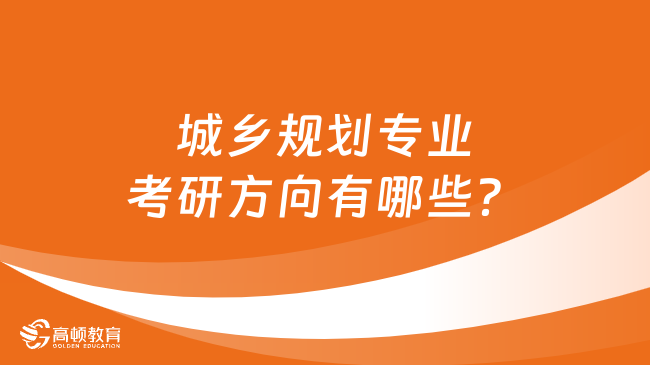 城乡规划专业
考研方向有哪些？

高顿教育
GOLDEN EDUCATION